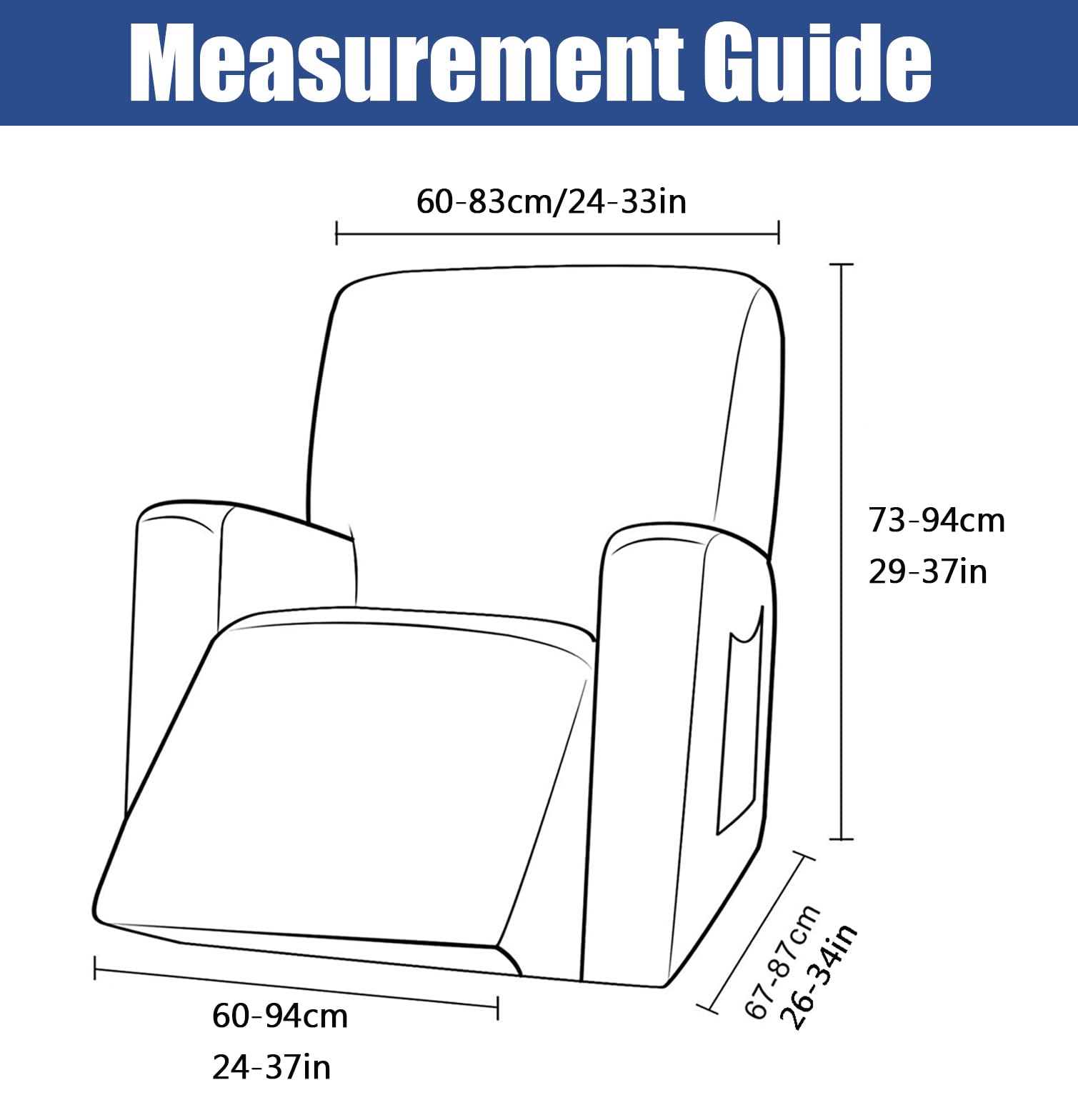 Measurement Guide

60-83cm/24-33in

73-94cm
29-37in

67-87cm
26-34in

60-94cm
24-37in